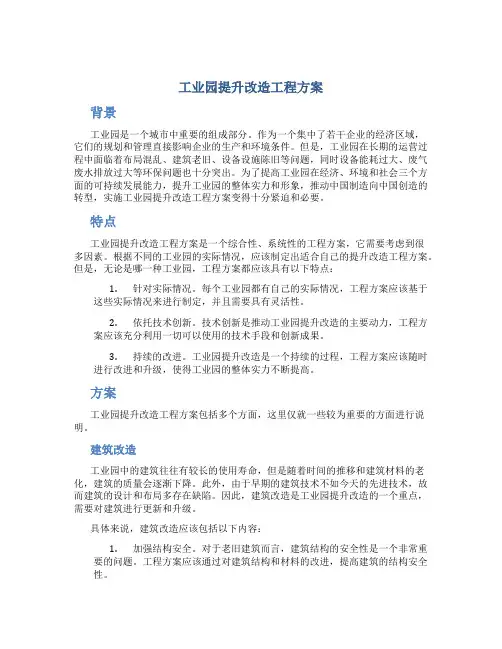 工业园提升改造工程方案

背景

工业园是一个城市中重要的组成部分。作为一个集中了若干企业的经济区域，它们的规划和管理直接影响企业的生产和环境条件。但是，工业园在长期的运营过程中面临着布局混乱、建筑老旧、设备设施陈旧等问题，同时设备能耗过大、废气废水排放过大等环保问题也十分突出。为了提高工业园在经济、环境和社会三个方面的可持续发展能力，提升工业园的整体实力和形象，推动中国制造向中国创造的转型，实施工业园提升改造工程方案变得十分紧迫和必要。

特点

工业园提升改造工程方案是一个综合性、系统性的工程方案，它需要考虑到很多因素。根据不同的工业园的实际情况，应该制定出适合自己的提升改造工程方案。但是，无论是哪一种工业园，工程方案都应该具有以下特点：

1. 针对实际情况。每个工业园都有自己的实际情况，工程方案应该基于这些实际情况来进行制定，并且需要具有灵活性。

2. 依托技术创新。技术创新是推动工业园提升改造的主要动力，工程方案应该充分利用一切可以使用的技术手段和创新成果。

3. 持续的改进。工业园提升改造是一个持续的过程，工程方案应该随时进行改进和升级，使得工业园的整体实力不断提高。

方案

工业园提升改造工程方案包括多个方面，这里仅就一些较为重要的方面进行说明。

建筑改造

工业园中的建筑往往有较长的使用寿命，但是随着时间的推移和建筑材料的老化，建筑的质量会逐渐下降。此外，由于早期的建筑技术不如今天的先进技术，故而建筑的设计和布局多存在缺陷。因此，建筑改造是工业园提升改造的一个重点，需要对建筑进行更新和升级。

具体来说，建筑改造应该包括以下内容：

1. 加强结构安全。对于老旧建筑而言，建筑结构的安全性是一个非常重要的问题。工程方案应该通过对建筑结构和材料的改进，提高建筑的结构安全性。